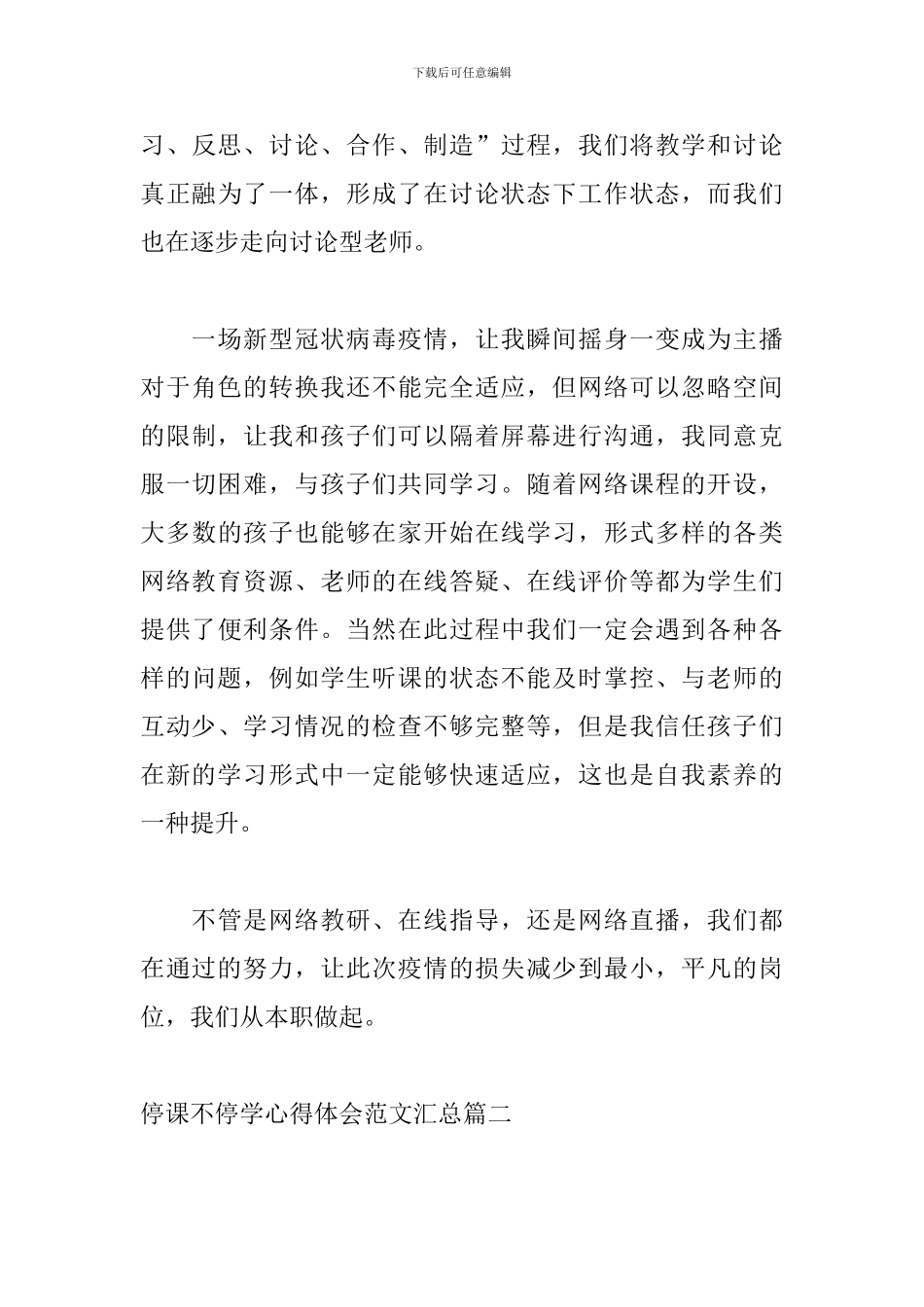 下载后可任意编辑

习、反思、讨论、合作、制造”过程，我们将教学和讨论真正融为了一体，形成了在讨论状态下工作状态，而我们也在逐步走向讨论型老师。

一场新型冠状病毒疫情，让我瞬间摇身一变成为主播对于角色的转换我还不能完全适应，但网络可以忽略空间的限制，让我和孩子们可以隔着屏幕进行沟通，我同意克服一切困难，与孩子们共同学习。随着网络课程的开设，大多数的孩子也能够在家开始在线学习，形式多样的各类网络教育资源、老师的在线答疑、在线评价等都为学生们提供了便利条件。当然在此过程中我们一定会遇到各种各样的问题，例如学生听课的状态不能及时掌控、与老师的互动少、学习情况的检查不够完整等，但是我信任孩子们在新的学习形式中一定能够快速适应，这也是自我素养的一种提升。

不管是网络教研、在线指导，还是网络直播，我们都在通过的努力，让此次疫情的损失减少到最小，平凡的岗位，我们从本职做起。

停课不停学心得体会范文汇总篇二